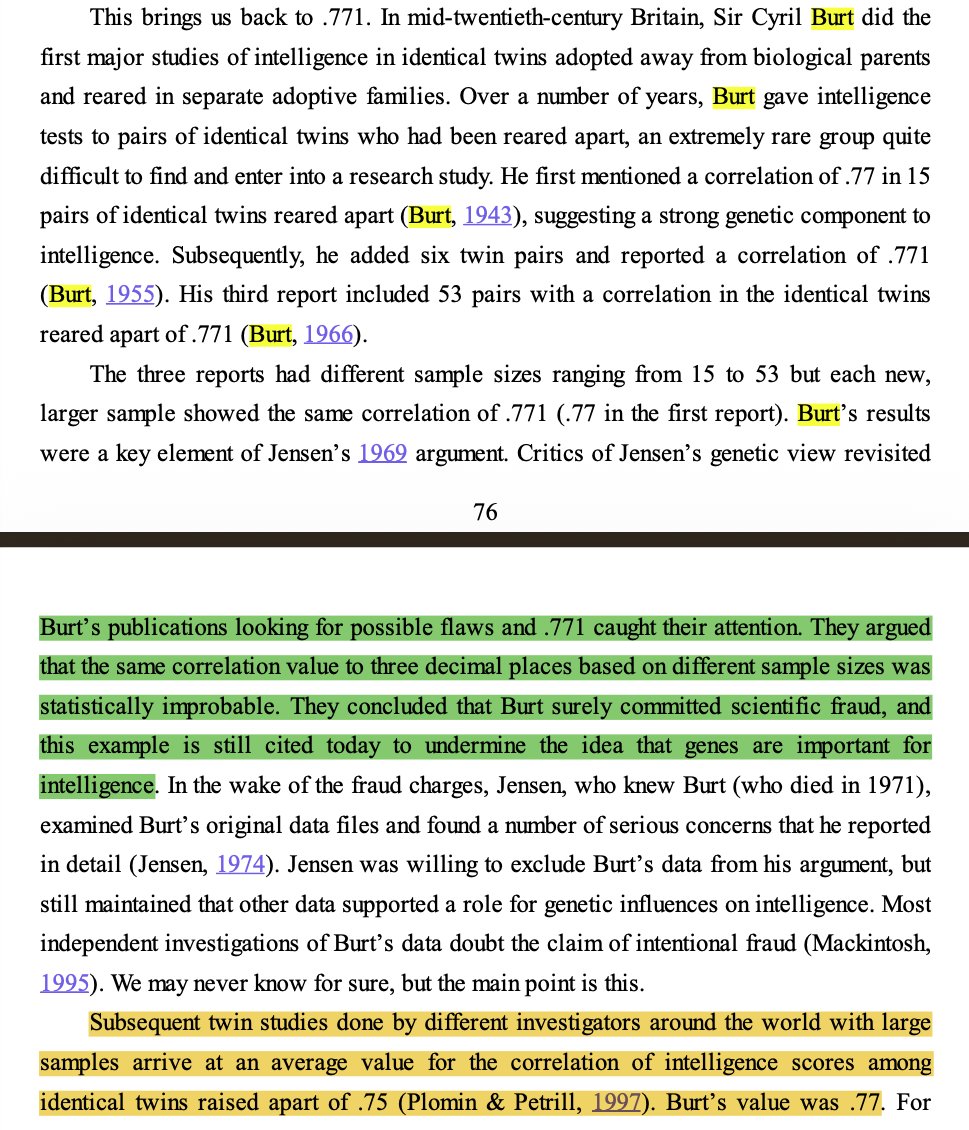 This brings us back to .771. In mid-twentieth-century Britain, Sir Cyril Burt did the first major studies of intelligence in identical twins adopted away from biological parents and reared in separate adoptive families. Over a number of years, Burt gave intelligence tests to pairs of identical twins who had been reared apart, an extremely rare group quite difficult to find and enter into a research study. He first mentioned a correlation of .77 in 15 pairs of identical twins reared apart (Burt, 1943), suggesting a strong genetic component to intelligence. Subsequently, he added six twin pairs and reported a correlation of .771 (Burt, 1955). His third report included 53 pairs with a correlation in the identical twins reared apart of .771 (Burt, 1966).

The three reports had different sample sizes ranging from 15 to 53 but each new, larger sample showed the same correlation of .771 (.77 in the first report). Burt's results were a key element of Jensen's 1969 argument. Critics of Jensen's genetic view revisited

76

Burt's publications looking for possible flaws and .771 caught their attention. They argued that the same correlation value to three decimal places based on different sample sizes was statistically improbable. They concluded that Burt surely committed scientific fraud, and this example is still cited today to undermine the idea that genes are important for intelligence. In the wake of the fraud charges, Jensen, who knew Burt (who died in 1971), examined Burt's original data files and found a number of serious concerns that he reported in detail (Jensen, 1974). Jensen was willing to exclude Burt's data from his argument, but still maintained that other data supported a role for genetic influences on intelligence. Most independent investigations of Burt's data doubt the claim of intentional fraud (Mackintosh, 1995). We may never know for sure, but the main point is this.

Subsequent twin studies done by different investigators around the world with large samples arrive at an average value for the correlation of intelligence scores among identical twins raised apart of .75 (Plomin & Petrill, 1997). Burt's value was .77. For